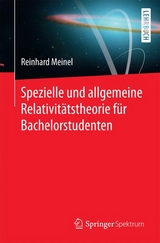 LEHRBUCH

Reinhard Meinel

Spezielle und allgemeine Relativitätstheorie für Bachelorstudenten

Springer Spektrum